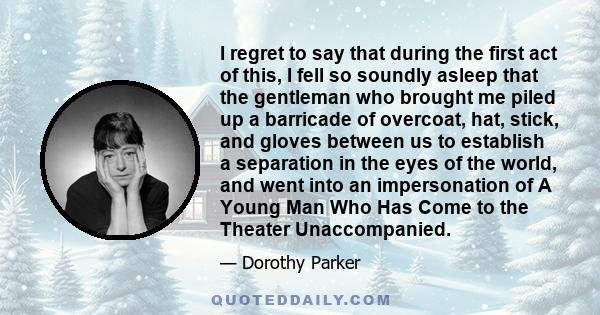 I regret to say that during the first act of this, I fell so soundly asleep that the gentleman who brought me piled up a barricade of overcoat, hat, stick, and gloves between us to establish a separation in the eyes of the world, and went into an impersonation of A Young Man Who Has Come to the Theater Unaccompanied.

— Dorothy Parker

QUOTEDDAILY.COM